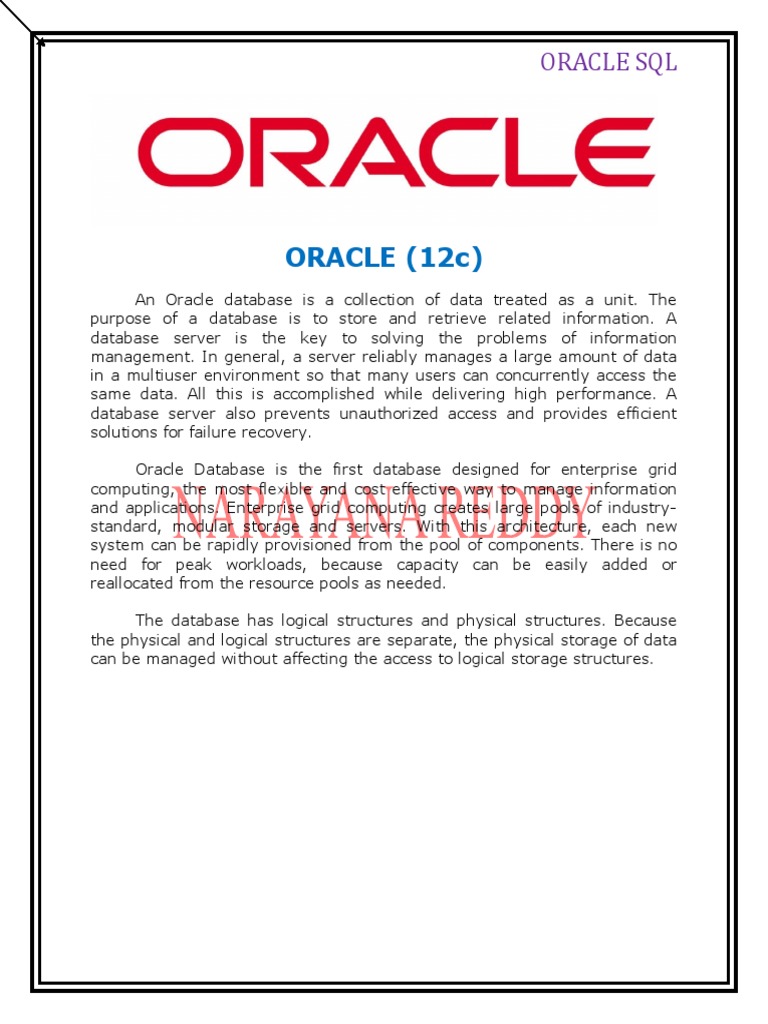 ORACLE SQL

ORACLE

ORACLE (12c)

An Oracle database is a collection of data treated as a unit. The purpose of a database is to store and retrieve related information. A database server is the key to solving the problems of information management. In general, a server reliably manages a large amount of data in a multiuser environment so that many users can concurrently access the same data. All this is accomplished while delivering high performance. A database server also prevents unauthorized access and provides efficient solutions for failure recovery.

Oracle Database is the first database designed for enterprise grid computing, the most flexible and cost effective way to manage information and applications. Enterprise grid computing creates large pools of industry-standard, modular storage and servers. With this architecture, each new system can be rapidly provisioned from the pool of components. There is no need for peak workloads, because capacity can be easily added or reallocated from the resource pools as needed.

NARAYANA REDDY

The database has logical structures and physical structures. Because the physical and logical structures are separate, the physical storage of data can be managed without affecting the access to logical storage structures.